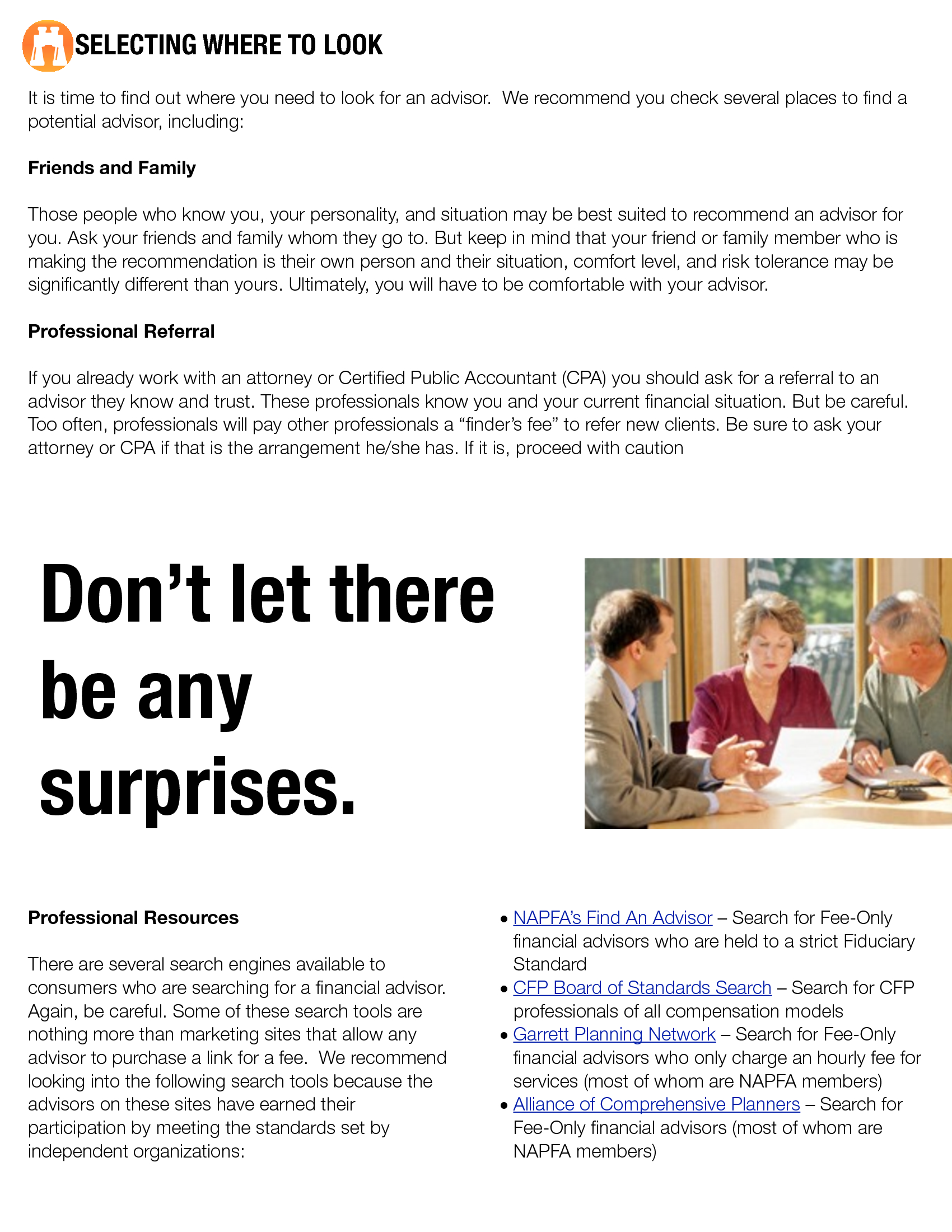 SELECTING WHERE TO LOOK

It is time to find out where you need to look for an advisor. We recommend you check several places to find a potential advisor, including:

Friends and Family

Those people who know you, your personality, and situation may be best suited to recommend an advisor for you. Ask your friends and family whom they go to. But keep in mind that your friend or family member who is making the recommendation is their own person and their situation, comfort level, and risk tolerance may be significantly different than yours. Ultimately, you will have to be comfortable with your advisor.

Professional Referral

If you already work with an attorney or Certified Public Accountant (CPA) you should ask for a referral to an advisor they know and trust. These professionals know you and your current financial situation. But be careful. Too often, professionals will pay other professionals a "finder's fee" to refer new clients. Be sure to ask your attorney or CPA if that is the arrangement he/she has. If it is, proceed with caution

Don't let there be any surprises.

Professional Resources

There are several search engines available to consumers who are searching for a financial advisor. Again, be careful. Some of these search tools are nothing more than marketing sites that allow any advisor to purchase a link for a fee. We recommend looking into the following search tools because the advisors on these sites have earned their participation by meeting the standards set by independent organizations:

• NAPFA's Find An Advisor – Search for Fee-Only financial advisors who are held to a strict Fiduciary Standard
• CFP Board of Standards Search – Search for CFP professionals of all compensation models
• Garrett Planning Network – Search for Fee-Only financial advisors who only charge an hourly fee for services (most of whom are NAPFA members)
• Alliance of Comprehensive Planners – Search for Fee-Only financial advisors (most of whom are NAPFA members)